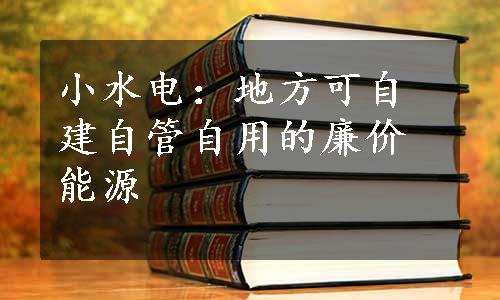 小水电：地方可自建自管自用的廉价能源